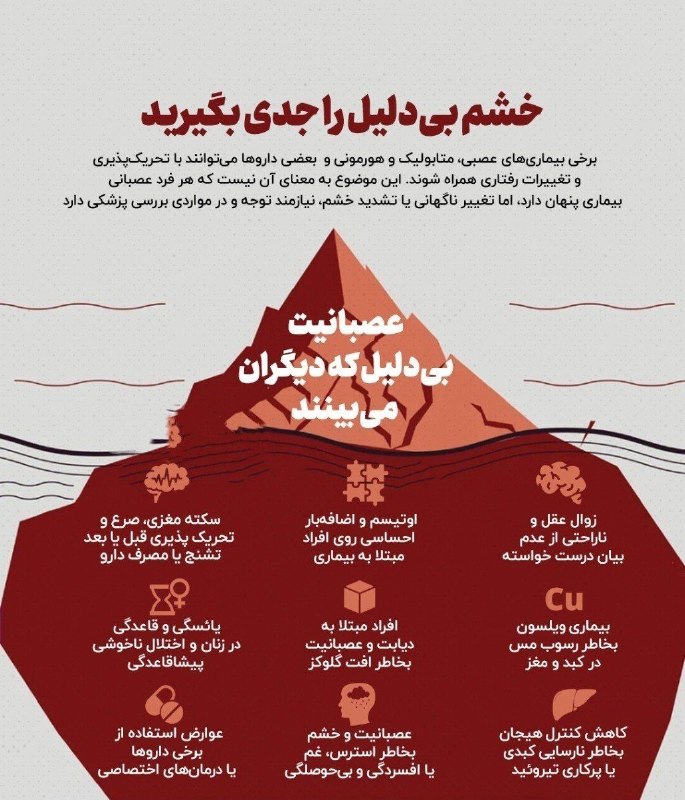 خشم بی‌دلیل را جدی بگیرید

برخی بیماری‌های عصبی، متابولیک و هورمونی و بعضی داروها می‌توانند با تحریک‌پذیری و تغییرات رفتاری همراه شوند. این موضوع به معنای آن نیست که هر فرد عصبانی بیماری پنهان دارد، اما تغییر ناگهانی یا تشدید خشم، نیازمند توجه و در مواردی بررسی پزشکی دارد

عصبانیت بی‌دلیل که دیگران می‌بینند

زوال عقل و ناراحتی از عدم بیان درست خواسته

اوتیسم و اضافه‌بار احساسی روی افراد مبتلا به بیماری

سکته مغزی، صرع و تحریک پذیری قبل یا بعد تشنج یا مصرف دارو

Cu

بیماری ویلسون بخاطر رسوب مس در کبد و مغز

افراد مبتلا به دیابت و عصبانیت بخاطر افت گلوکز

یائسگی و قاعدگی در زنان و اختلال ناخوشی پیشاقاعدگی

کاهش کنترل هیجان بخاطر نارسایی کبدی یا پرکاری تیروئید

عصبانیت و خشم بخاطر استرس، غم یا افسردگی و بی‌حوصلگی

عوارض استفاده از برخی داروها یا درمان‌های اختصاصی